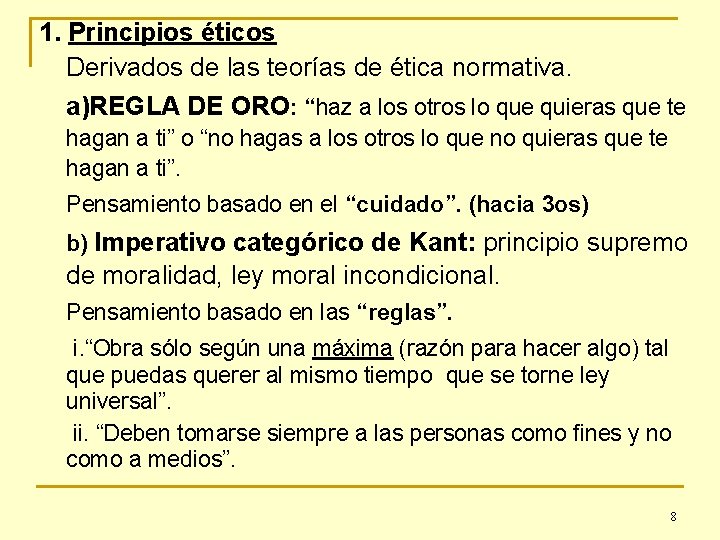 1. Principios éticos

Derivados de las teorías de ética normativa.

a)REGLA DE ORO: “haz a los otros lo que quieras que te hagan a ti” o “no hagas a los otros lo que no quieras que te hagan a ti”.

Pensamiento basado en el “cuidado”. (hacia 3os)

b) Imperativo categórico de Kant: principio supremo de moralidad, ley moral incondicional.

Pensamiento basado en las “reglas”.

i.“Obra sólo según una máxima (razón para hacer algo) tal que puedas querer al mismo tiempo que se torne ley universal”.

ii. “Deben tomarse siempre a las personas como fines y no como a medios”.

8